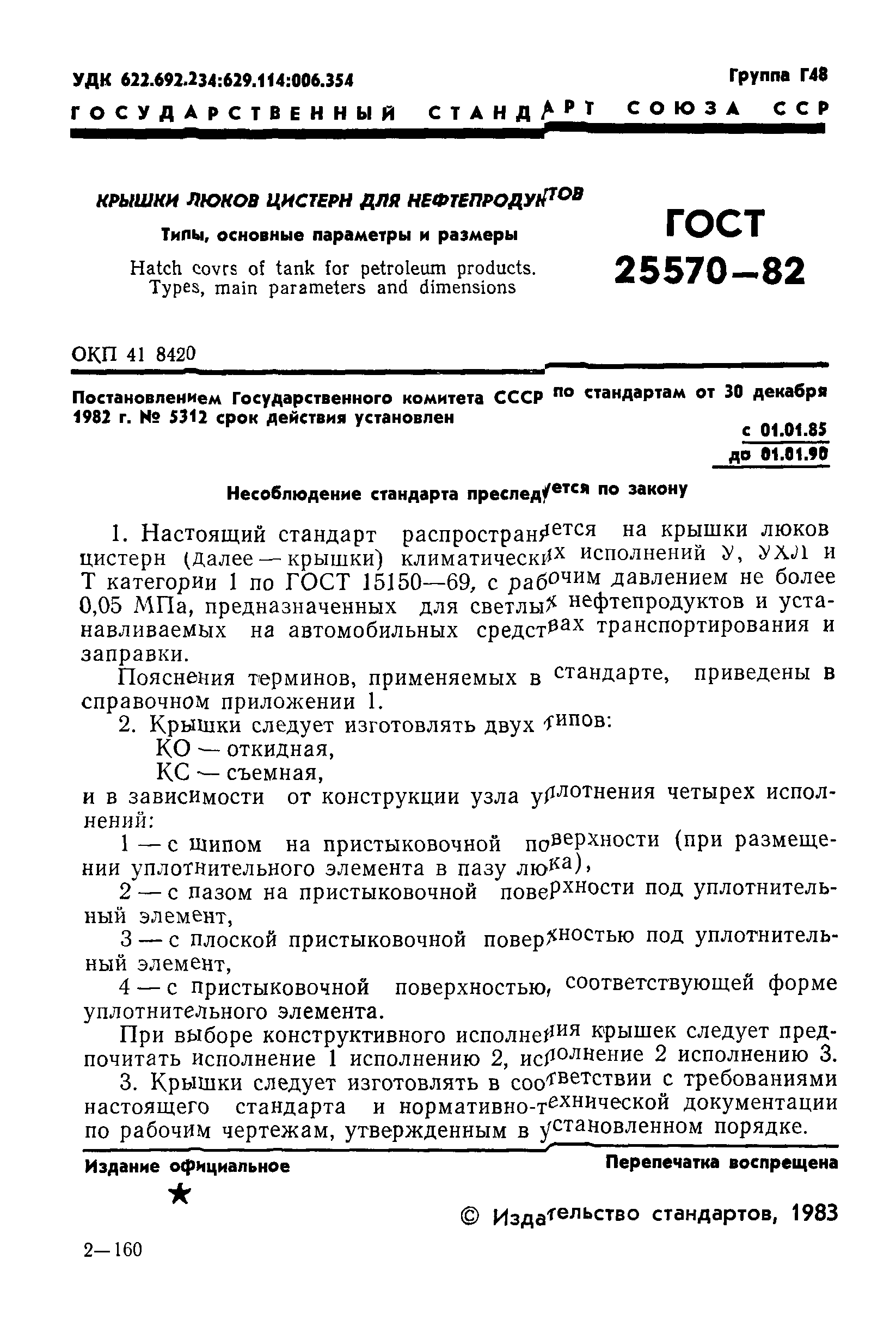 УДК 622.692.234:629.114:006.354

Группа Г48

ГОСУДАРСТВЕННЫЙ СТАНДАРТ СОЮЗА ССР

КРЫШКИ ЛЮКОВ ЦИСТЕРН ДЛЯ НЕФТЕПРОДУКТОВ

Типы, основные параметры и размеры

Hatch covrs of tank for petroleum products. Types, main parameters and dimensions

ГОСТ 25570—82

ОКП 41 8420

Постановлением Государственного комитета СССР по стандартам от 30 декабря 1982 г. № 5312 срок действия установлен

с 01.01.85
до 01.01.90

Несоблюдение стандарта преследуется по закону

1. Настоящий стандарт распространяется на крышки люков цистерн (далее — крышки) климатических исполнений У, УХЛ и Т категории 1 по ГОСТ 15150—69, с рабочим давлением не более 0,05 МПа, предназначенных для светлых нефтепродуктов и устанавливаемых на автомобильных средствах транспортирования и заправки.

Пояснения терминов, применяемых в стандарте, приведены в справочном приложении 1.

2. Крышки следует изготовлять двух типов:

КО — откидная,

КС — съемная,

и в зависимости от конструкции узла уплотнения четырех исполнений:

1 — с шипом на пристыковочной поверхности (при размещении уплотнительного элемента в пазу люка),

2 — с пазом на пристыковочной поверхности под уплотнительный элемент,

3 — с плоской пристыковочной поверхностью под уплотнительный элемент,

4 — с пристыковочной поверхностью, соответствующей форме уплотнительного элемента.

При выборе конструктивного исполнения крышек следует предпочитать исполнение 1 исполнению 2, исполнение 2 исполнению 3.

3. Крышки следует изготовлять в соответствии с требованиями настоящего стандарта и нормативно-технической документации по рабочим чертежам, утвержденным в установленном порядке.

Издание официальное

Перепечатка воспрещена

★

© Издательство стандартов, 1983

2—160